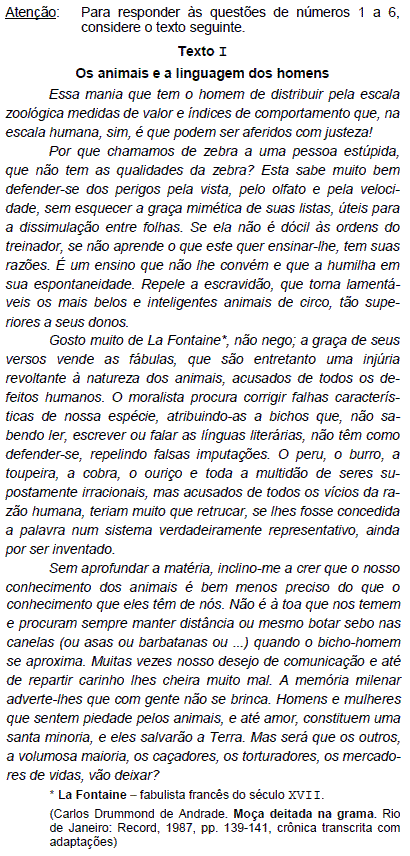 Atenção: Para responder às questões de números 1 a 6, considere o texto seguinte.

Texto I

Os animais e a linguagem dos homens

Essa mania que tem o homem de distribuir pela escala zoológica medidas de valor e índices de comportamento que, na escala humana, sim, é que podem ser aferidos com justeza!

Por que chamamos de zebra a uma pessoa estúpida, que não tem as qualidades da zebra? Esta sabe muito bem defender-se dos perigos pela vista, pelo olfato e pela velocidade, sem esquecer a graça mimética de suas listas, úteis para a dissimulação entre folhas. Se ela não é dócil às ordens do treinador, se não aprende o que este quer ensinar-lhe, tem suas razões. É um ensino que não lhe convém e que a humilha em sua espontaneidade. Repele a escravidão, que torna lamentáveis os mais belos e inteligentes animais de circo, tão superiores a seus donos.

Gosto muito de La Fontaine*, não nego; a graça de seus versos vende as fábulas, que são entretanto uma injúria revoltante à natureza dos animais, acusados de todos os defeitos humanos. O moralista procura corrigir falhas características de nossa espécie, atribuindo-as a bichos que, não sabendo ler, escrever ou falar as línguas literárias, não têm como defender-se, repelindo falsas imputações. O peru, o burro, a toupeira, a cobra, o ouriço e toda a multidão de seres supostamente irracionais, mas acusados de todos os vícios da razão humana, teriam muito que retrucar, se lhes fosse concedida a palavra num sistema verdadeiramente representativo, ainda por ser inventado.

Sem aprofundar a matéria, inclino-me a crer que o nosso conhecimento dos animais é bem menos preciso do que o conhecimento que eles têm de nós. Não é à toa que nos temem e procuram sempre manter distância ou mesmo botar sebo nas canelas (ou asas ou barbatanas ou ...) quando o bicho-homem se aproxima. Muitas vezes nosso desejo de comunicação e até de repartir carinho lhes cheira muito mal. A memória milenar adverte-lhes que com gente não se brinca. Homens e mulheres que sentem piedade pelos animais, e até amor, constituem uma santa minoria, e eles salvarão a Terra. Mas será que os outros, a volumosa maioria, os caçadores, os torturadores, os mercadores de vidas, vão deixar?

* La Fontaine – fabulista francês do século XVII.

(Carlos Drummond de Andrade. Moça deitada na grama. Rio de Janeiro: Record, 1987, pp. 139-141, crônica transcrita com adaptações)